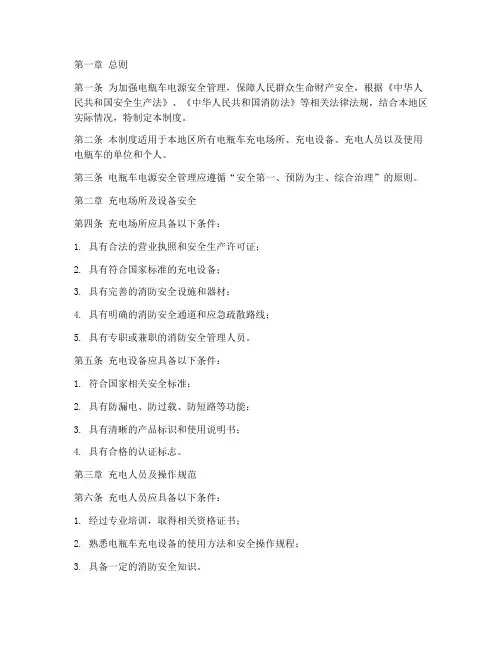 第一章 总则

第一条 为加强电瓶车电源安全管理，保障人民群众生命财产安全，根据《中华人民共和国安全生产法》、《中华人民共和国消防法》等相关法律法规，结合本地区实际情况，特制定本制度。

第二条 本制度适用于本地区所有电瓶车充电场所、充电设备、充电人员以及使用电瓶车的单位和个人。

第三条 电瓶车电源安全管理应遵循“安全第一、预防为主、综合治理”的原则。

第二章 充电场所及设备安全

第四条 充电场所应具备以下条件：

1. 具有合法的营业执照和安全生产许可证；

2. 具有符合国家标准的充电设备；

3. 具有完善的消防安全设施和器材；

4. 具有明确的消防安全通道和应急疏散路线；

5. 具有专职或兼职的消防安全管理人员。

第五条 充电设备应具备以下条件：

1. 符合国家相关安全标准；

2. 具有防漏电、防过载、防短路等功能；

3. 具有清晰的产品标识和使用说明书；

4. 具有合格的认证标志。

第三章 充电人员及操作规范

第六条 充电人员应具备以下条件：

1. 经过专业培训，取得相关资格证书；

2. 熟悉电瓶车充电设备的使用方法和安全操作规程；

3. 具备一定的消防安全知识。